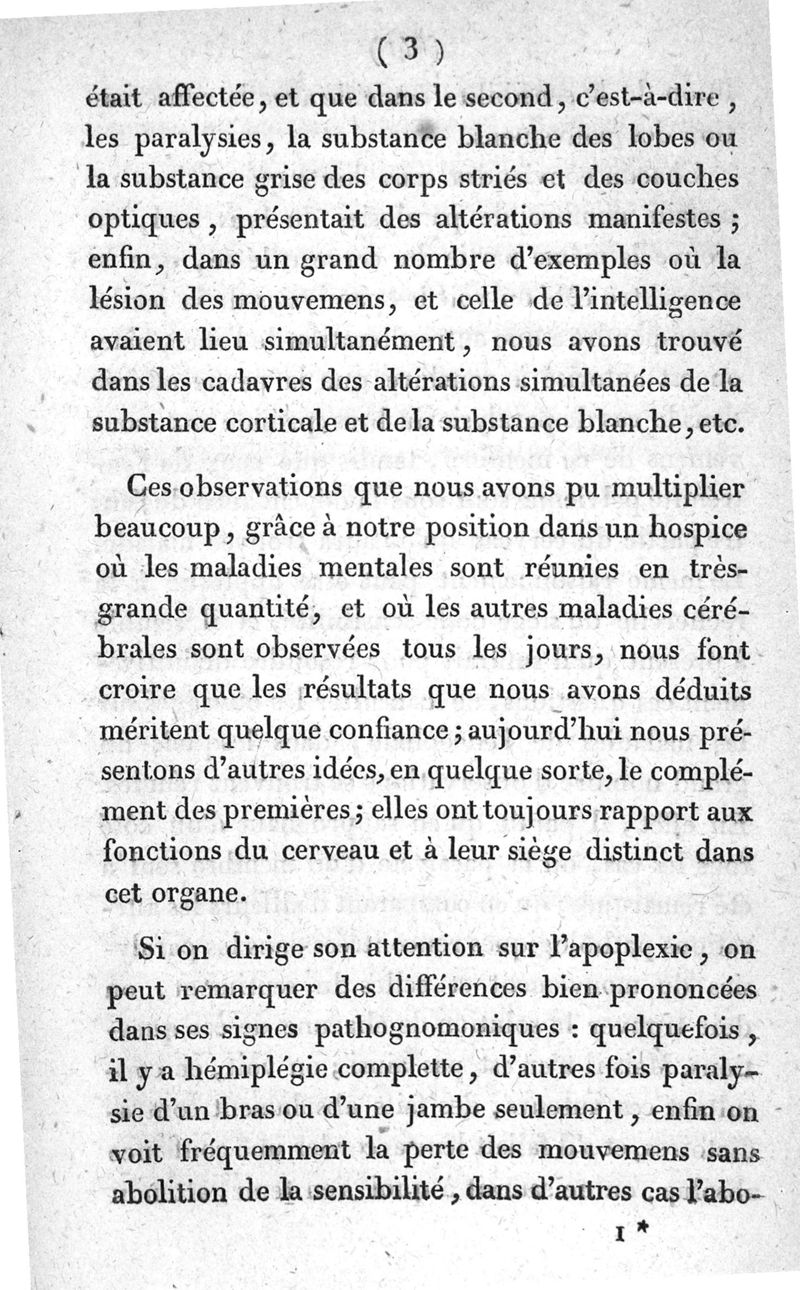 ( 3 )

était affectée, et que dans le second, c'est-à-dire, les paralysies, la substance blanche des lobes ou la substance grise des corps striés et des couches optiques, présentait des altérations manifestes; enfin, dans un grand nombre d'exemples où la lésion des mouvemens, et celle de l'intelligence avaient lieu simultanément, nous avons trouvé dans les cadavres des altérations simultanées de la substance corticale et de la substance blanche, etc.

Ces observations que nous avons pu multiplier beaucoup, grâce à notre position dans un hospice où les maladies mentales sont réunies en très-grande quantité, et où les autres maladies cérébrales sont observées tous les jours, nous font croire que les résultats que nous avons déduits méritent quelque confiance; aujourd'hui nous présentons d'autres idées, en quelque sorte, le complément des premières; elles ont toujours rapport aux fonctions du cerveau et à leur siège distinct dans cet organe.

Si on dirige son attention sur l'apoplexie, on peut remarquer des différences bien prononcées dans ses signes pathognomoniques : quelquefois, il y a hémiplégie complette, d'autres fois paralysie d'un bras ou d'une jambe seulement, enfin on voit fréquemment la perte des mouvemens sans abolition de la sensibilité, dans d'autres cas l'abo-

1 *